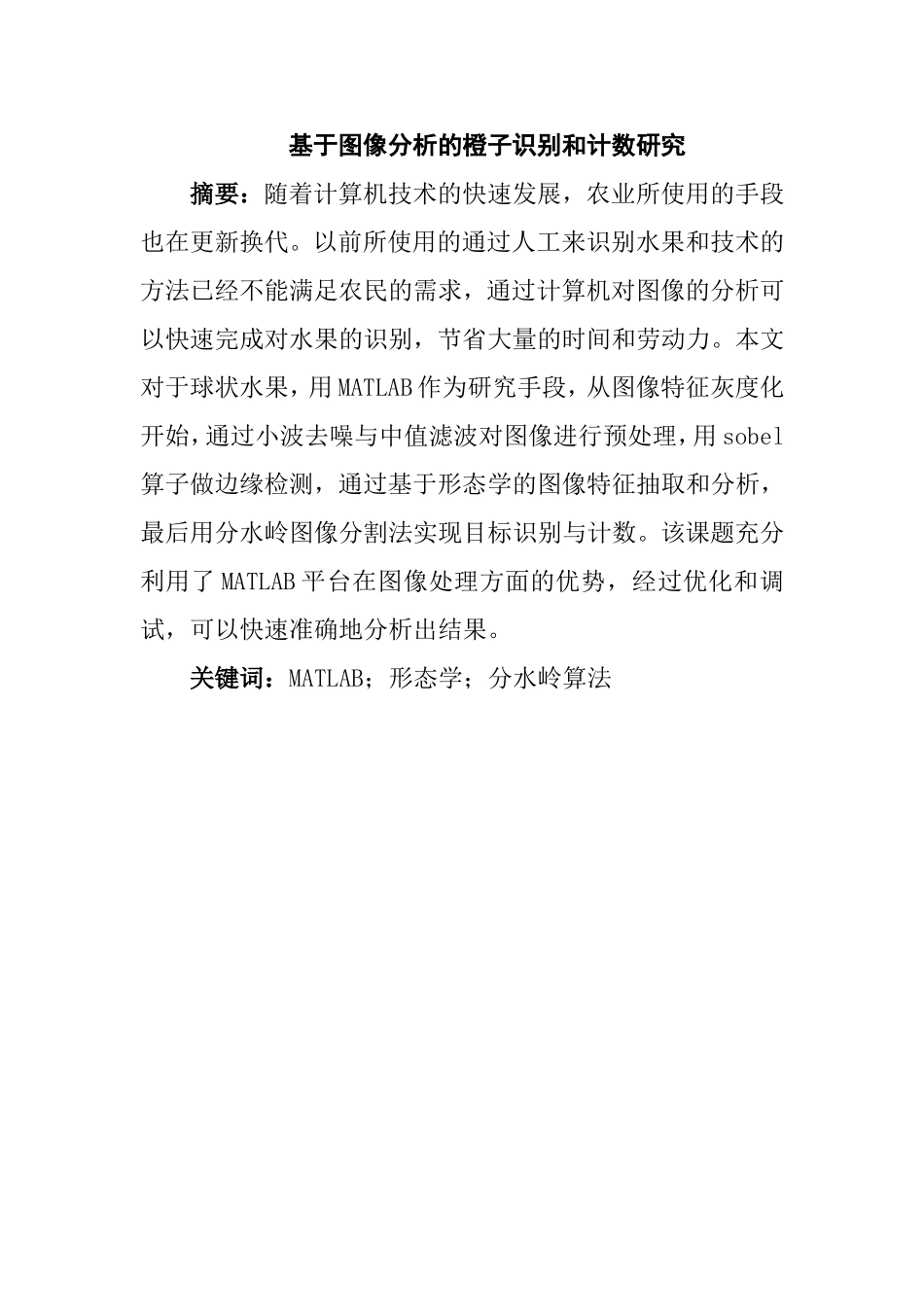 基于图像分析的橙子识别和计数研究

摘要：随着计算机技术的快速发展，农业所使用的手段也在更新换代。以前所使用的通过人工来识别水果和技术的方法已经不能满足农民的需求，通过计算机对图像的分析可以快速完成对水果的识别，节省大量的时间和劳动力。本文对于球状水果，用MATLAB作为研究手段，从图像特征灰度化开始，通过小波去噪与中值滤波对图像进行预处理，用sobel算子做边缘检测，通过基于形态学的图像特征抽取和分析，最后用分水岭图像分割法实现目标识别与计数。该课题充分利用了MATLAB平台在图像处理方面的优势，经过优化和调试，可以快速准确地分析出结果。

关键词：MATLAB；形态学；分水岭算法